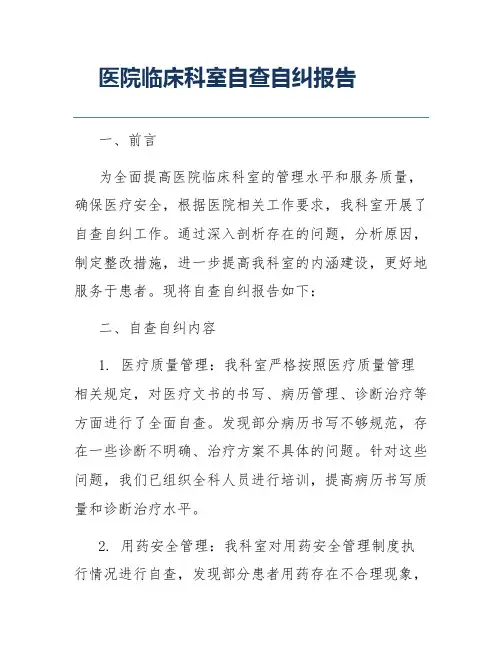 医院临床科室自查自纠报告

一、前言

为全面提高医院临床科室的管理水平和服务质量，确保医疗安全，根据医院相关工作要求，我科室开展了自查自纠工作。通过深入剖析存在的问题，分析原因，制定整改措施，进一步提高我科室的内涵建设，更好地服务于患者。现将自查自纠报告如下：

二、自查自纠内容

1. 医疗质量管理：我科室严格按照医疗质量管理相关规定，对医疗文书的书写、病历管理、诊断治疗等方面进行了全面自查。发现部分病历书写不够规范，存在一些诊断不明确、治疗方案不具体的问题。针对这些问题，我们已组织全科人员进行培训，提高病历书写质量和诊断治疗水平。

2. 用药安全管理：我科室对用药安全管理制度执行情况进行自查，发现部分患者用药存在不合理现象，